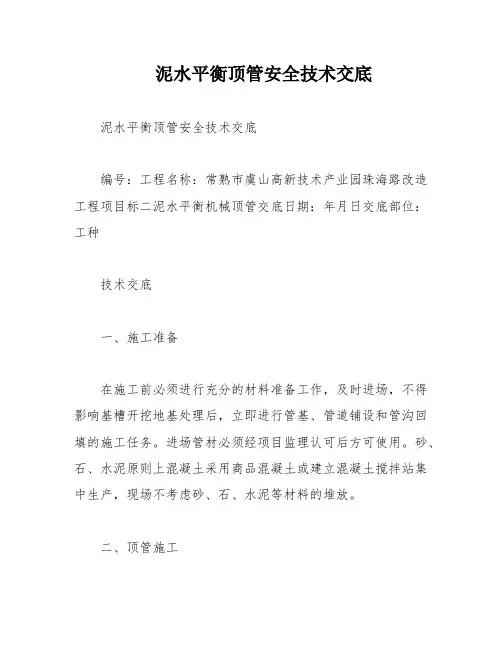 泥水平衡顶管安全技术交底

泥水平衡顶管安全技术交底

编号：工程名称：常熟市虞山高新技术产业园珠海路改造工程项目标二泥水平衡机械顶管交底日期：年月日交底部位：工种

技术交底

一、施工准备

在施工前必须进行充分的材料准备工作，及时进场，不得影响基槽开挖地基处理后，立即进行管基、管道铺设和管沟回填的施工任务。进场管材必须经项目监理认可后方可使用。砂、石、水泥原则上混凝土采用商品混凝土或建立混凝土搅拌站集中生产，现场不考虑砂、石、水泥等材料的堆放。

二、顶管施工